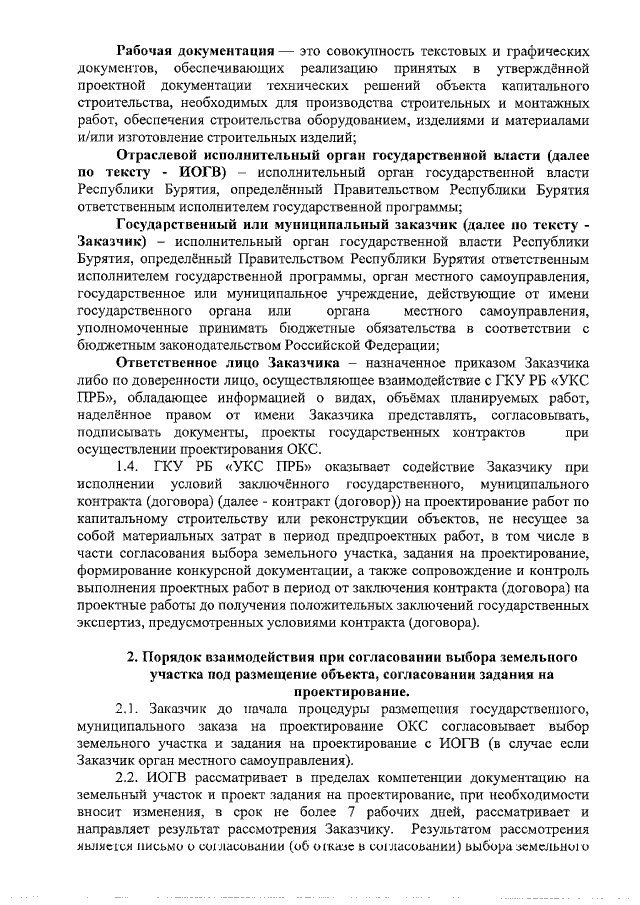 **Рабочая документация** — это совокупность текстовых и графических документов, обеспечивающих реализацию принятых в утверждённой проектной документации технических решений объекта капитального строительства, необходимых для производства строительных и монтажных работ, обеспечения строительства оборудованием, изделиями и материалами и/или изготовление строительных изделий;

**Отраслевой исполнительный орган государственной власти (далее по тексту - ИОГВ)** – исполнительный орган государственной власти Республики Бурятия, определённый Правительством Республики Бурятия ответственным исполнителем государственной программы;

**Государственный или муниципальный заказчик (далее по тексту - Заказчик)** – исполнительный орган государственной власти Республики Бурятия, определённый Правительством Республики Бурятия ответственным исполнителем государственной программы, орган местного самоуправления, государственное или муниципальное учреждение, действующие от имени государственного органа или органа местного самоуправления, уполномоченные принимать бюджетные обязательства в соответствии с бюджетным законодательством Российской Федерации;

**Ответственное лицо Заказчика** – назначенное приказом Заказчика либо по доверенности лицо, осуществляющее взаимодействие с ГКУ РБ «УКС ПРБ», обладающее информацией о видах, объёмах планируемых работ, наделённое правом от имени Заказчика представлять, согласовывать, подписывать документы, проекты государственных контрактов при осуществлении проектирования ОКС.

1.4. ГКУ РБ «УКС ПРБ» оказывает содействие Заказчику при исполнении условий заключённого государственного, муниципального контракта (договора) (далее - контракт (договор)) на проектирование работ по капитальному строительству или реконструкции объектов, не несущее за собой материальных затрат в период предпроектных работ, в том числе в части согласования выбора земельного участка, задания на проектирование, формирование конкурсной документации, а также сопровождение и контроль выполнения проектных работ в период от заключения контракта (договора) на проектные работы до получения положительных заключений государственных экспертиз, предусмотренных условиями контракта (договора).

**2. Порядок взаимодействия при согласовании выбора земельного участка под размещение объекта, согласовании задания на проектирование.**

2.1. Заказчик до начала процедуры размещения государственного, муниципального заказа на проектирование ОКС согласовывает выбор земельного участка и задания на проектирование с ИОГВ (в случае если Заказчик орган местного самоуправления).

2.2. ИОГВ рассматривает в пределах компетенции документацию на земельный участок и проект задания на проектирование, при необходимости вносит изменения, в срок не более 7 рабочих дней, рассматривает и направляет результат рассмотрения Заказчику. Результатом рассмотрения является письмо о согласовании (об отказе в согласовании) выбора земельного